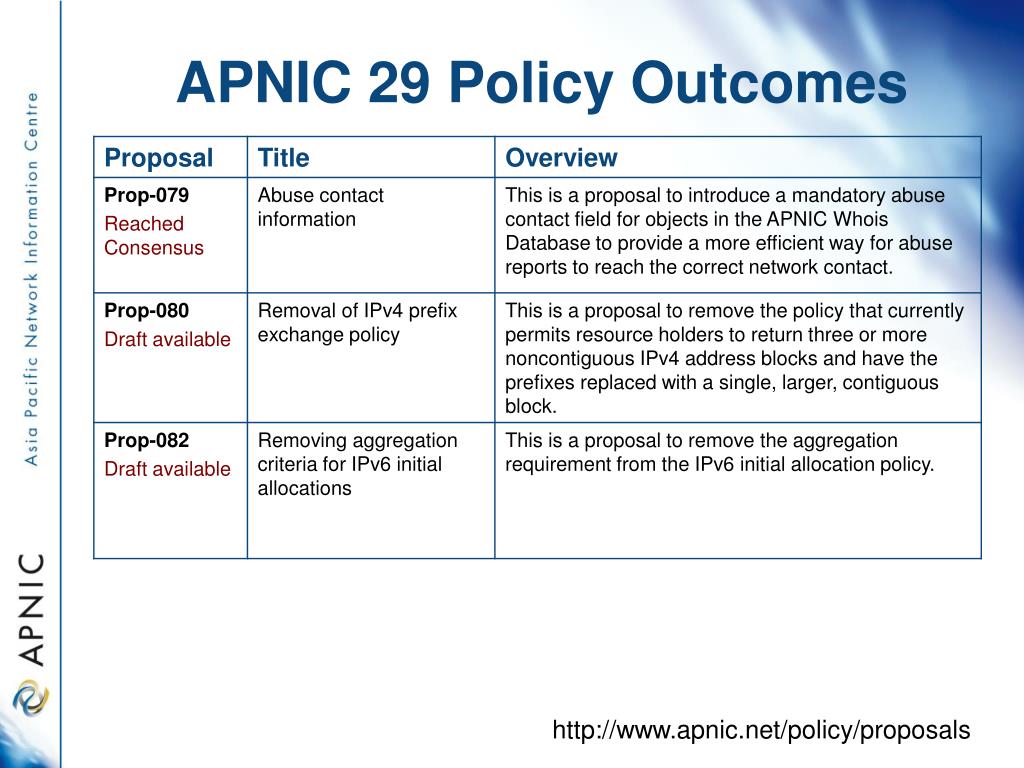 Asia Pacific Network Information Centre

APNIC

APNIC 29 Policy Outcomes

| Proposal | Title | Overview |
|---|---|---|
| Prop-079 Reached Consensus | Abuse contact information | This is a proposal to introduce a mandatory abuse contact field for objects in the APNIC Whois Database to provide a more efficient way for abuse reports to reach the correct network contact. |
| Prop-080 Draft available | Removal of IPv4 prefix exchange policy | This is a proposal to remove the policy that currently permits resource holders to return three or more noncontiguous IPv4 address blocks and have the prefixes replaced with a single, larger, contiguous block. |
| Prop-082 Draft available | Removing aggregation criteria for IPv6 initial allocations | This is a proposal to remove the aggregation requirement from the IPv6 initial allocation policy. |

http://www.apnic.net/policy/proposals